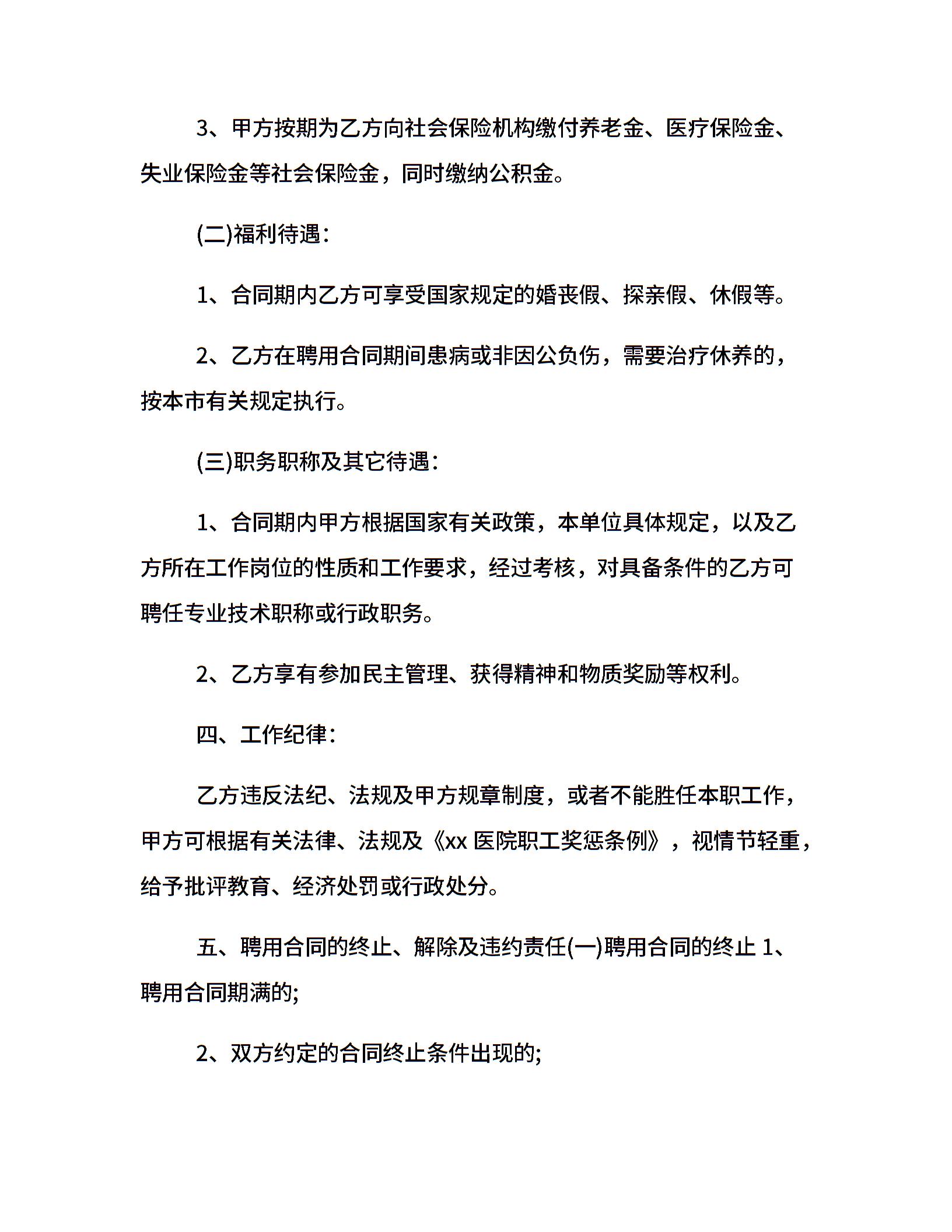 3、甲方按期为乙方向社会保险机构缴付养老金、医疗保险金、失业保险金等社会保险金，同时缴纳公积金。

(二)福利待遇：

1、合同期内乙方可享受国家规定的婚丧假、探亲假、休假等。

2、乙方在聘用合同期间患病或非因公负伤，需要治疗休养的，按本市有关规定执行。

(三)职务职称及其它待遇：

1、合同期内甲方根据国家有关政策，本单位具体规定，以及乙方所在工作岗位的性质和工作要求，经过考核，对具备条件的乙方可聘任专业技术职称或行政职务。

2、乙方享有参加民主管理、获得精神和物质奖励等权利。

四、工作纪律：

乙方违反法纪、法规及甲方规章制度，或者不能胜任本职工作，甲方可根据有关法律、法规及《xx 医院职工奖惩条例》，视情节轻重，给予批评教育、经济处罚或行政处分。

五、聘用合同的终止、解除及违约责任(一)聘用合同的终止 1、聘用合同期满的;

2、双方约定的合同终止条件出现的;